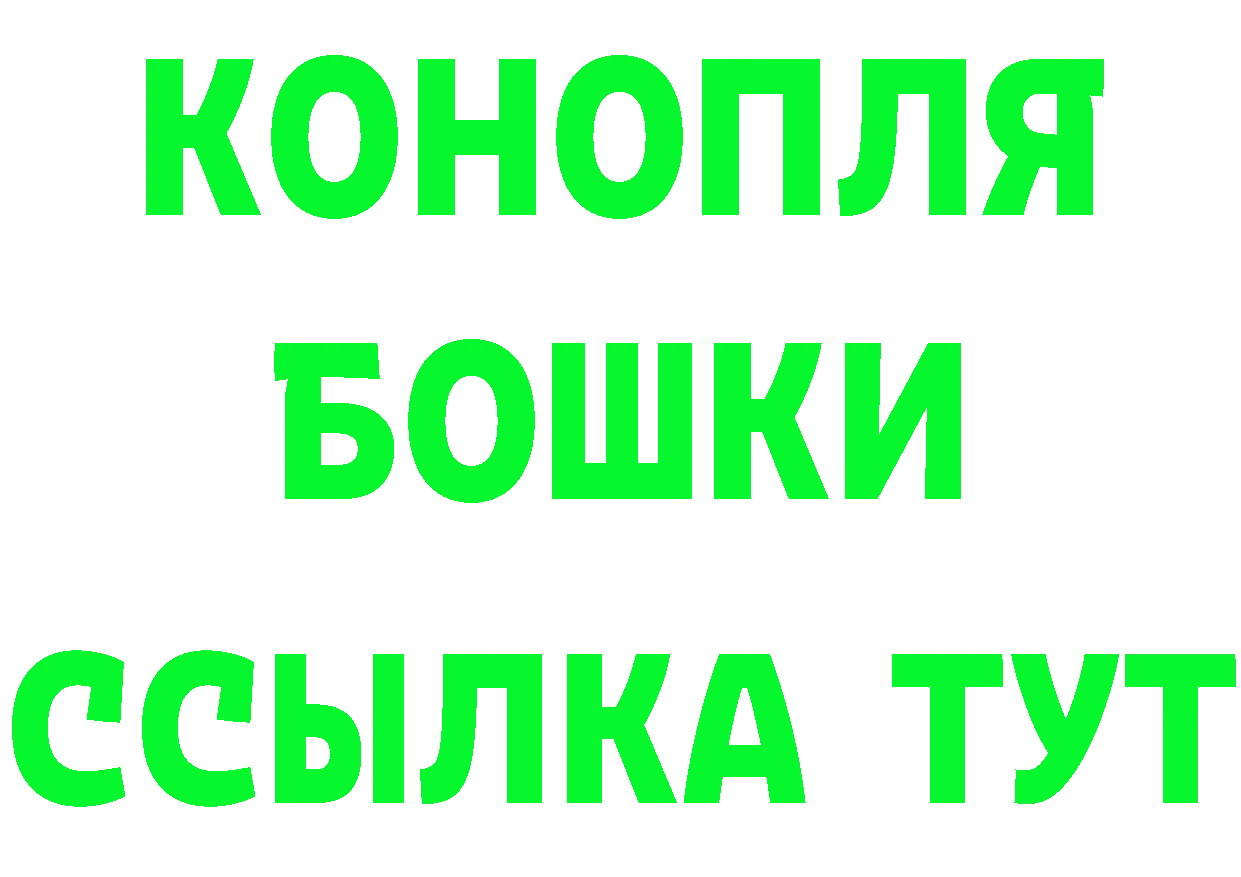 КОНОПЛЯ
БОШКИ
ССЫЛКА ТУТ